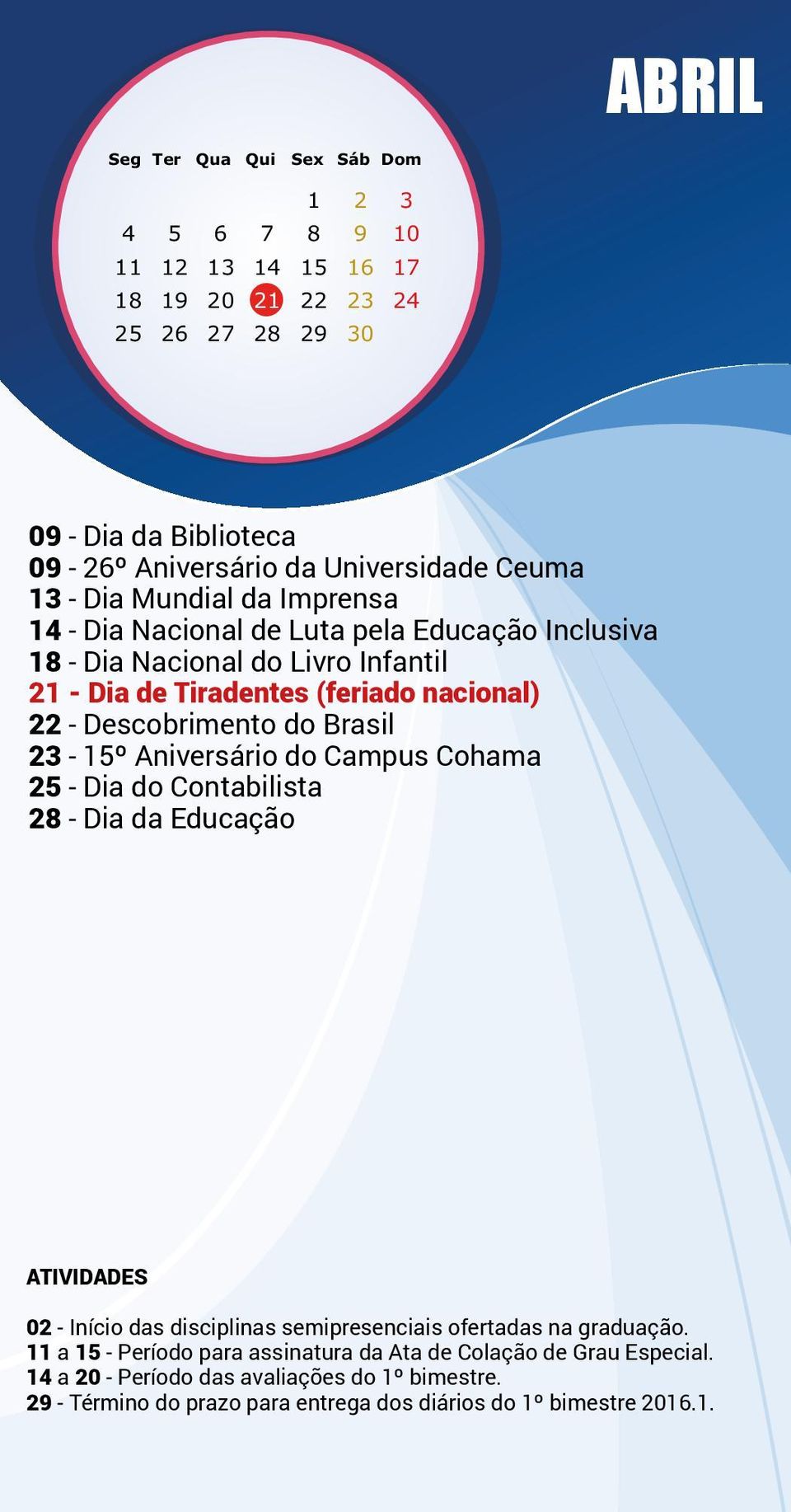 ABRIL

| Seg | Ter | Qua | Qui | Sex | Sáb | Dom |
|---|---|---|---|---|---|---|
| | | | | 1 | 2 | 3 |
| 4 | 5 | 6 | 7 | 8 | 9 | 10 |
| 11 | 12 | 13 | 14 | 15 | 16 | 17 |
| 18 | 19 | 20 | 21 | 22 | 23 | 24 |
| 25 | 26 | 27 | 28 | 29 | 30 | |

09 - Dia da Biblioteca
09 - 26º Aniversário da Universidade Ceuma
13 - Dia Mundial da Imprensa
14 - Dia Nacional de Luta pela Educação Inclusiva
18 - Dia Nacional do Livro Infantil
21 - Dia de Tiradentes (feriado nacional)
22 - Descobrimento do Brasil
23 - 15º Aniversário do Campus Cohama
25 - Dia do Contabilista
28 - Dia da Educação

ATIVIDADES

02 - Início das disciplinas semipresenciais ofertadas na graduação.
11 a 15 - Período para assinatura da Ata de Colação de Grau Especial.
14 a 20 - Período das avaliações do 1º bimestre.
29 - Término do prazo para entrega dos diários do 1º bimestre 2016.1.